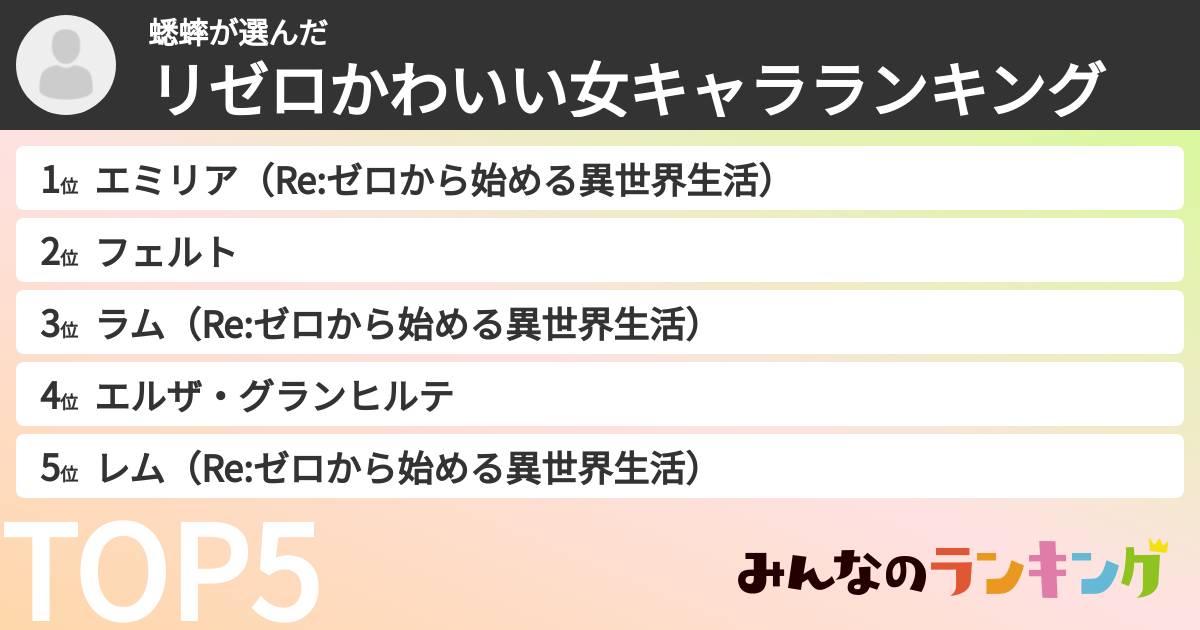 蟋蟀が選んだ
リゼロかわいい女キャラランキング

1位 エミリア（Re:ゼロから始める異世界生活）

2位 フェルト

3位 ラム（Re:ゼロから始める異世界生活）

4位 エルザ・グランヒルテ

5位 レム（Re:ゼロから始める異世界生活）

TOP5

みんなのランキング